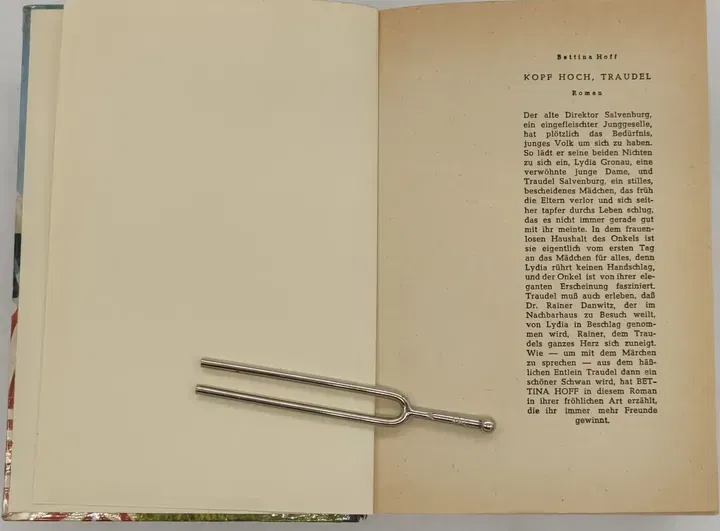 Bettina Hoff

KOPF HOCH, TRAUDEL

Roman

Der alte Direktor Salvenburg, ein eingefleischter Junggeselle, hat plötzlich das Bedürfnis, junges Volk um sich zu haben. So lädt er seine beiden Nichten zu sich ein, Lydia Gronau, eine verwöhnte junge Dame, und Traudel Salvenburg, ein stilles, bescheidenes Mädchen, das früh die Eltern verlor und sich seither tapfer durchs Leben schlug, das es nicht immer gerade gut mit ihr meinte. In dem frauenlosen Haushalt des Onkels ist sie eigentlich vom ersten Tag an das Mädchen für alles, denn Lydia rührt keinen Handschlag, und der Onkel ist von ihrer eleganten Erscheinung fasziniert. Traudel muß auch erleben, daß Dr. Rainer Danwitz, der im Nachbarhaus zu Besuch weilt, von Lydia in Beschlag genommen wird, Rainer, dem Traudels ganzes Herz sich zuneigt. Wie — um mit dem Märchen zu sprechen — aus dem häßlichen Entlein Traudel dann ein schöner Schwan wird, hat BETTINA HOFF in diesem Roman in ihrer fröhlichen Art erzählt, die ihr immer mehr Freunde gewinnt.